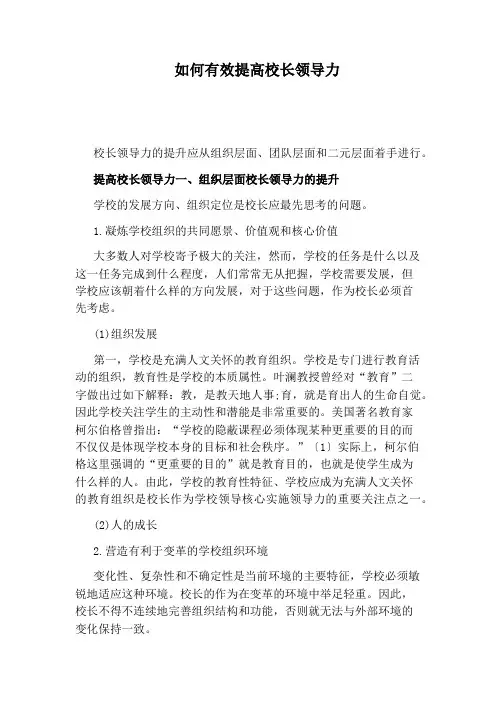 如何有效提高校长领导力

校长领导力的提升应从组织层面、团队层面和二元层面着手进行。

提高校长领导力一、组织层面校长领导力的提升

学校的发展方向、组织定位是校长应最先思考的问题。

1.凝炼学校组织的共同愿景、价值观和核心价值

大多数人对学校寄予极大的关注，然而，学校的任务是什么以及这一任务完成到什么程度，人们常常无从把握，学校需要发展，但学校应该朝着什么样的方向发展，对于这些问题，作为校长必须首先考虑。

(1)组织发展

第一，学校是充满人文关怀的教育组织。学校是专门进行教育活动的组织，教育性是学校的本质属性。叶澜教授曾经对“教育”二字做出过如下解释：教，是教天地人事;育，就是育出人的生命自觉。因此学校关注学生的主动性和潜能是非常重要的。美国著名教育家柯尔伯格曾指出：“学校的隐蔽课程必须体现某种更重要的目的而不仅仅是体现学校本身的目标和社会秩序。”〔1〕实际上，柯尔伯格这里强调的“更重要的目的”就是教育目的，也就是使学生成为什么样的人。由此，学校的教育性特征、学校应成为充满人文关怀的教育组织是校长作为学校领导核心实施领导力的重要关注点之一。

(2)人的成长

2.营造有利于变革的学校组织环境

变化性、复杂性和不确定性是当前环境的主要特征，学校必须敏锐地适应这种环境。校长的作为在变革的环境中举足轻重。因此，校长不得不连续地完善组织结构和功能，否则就无法与外部环境的变化保持一致。